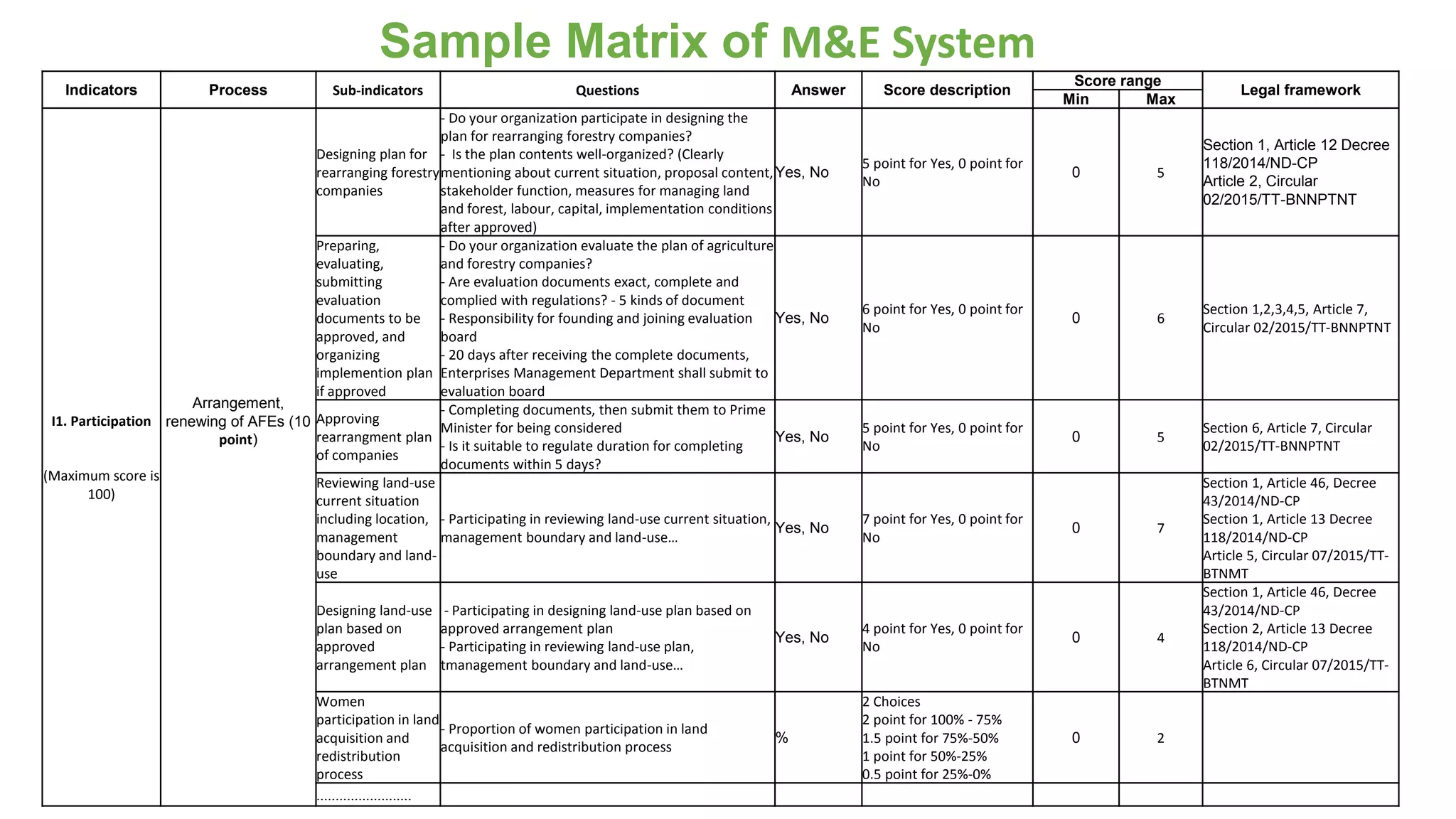 Sample Matrix of M&E System

| Indicators | Process | Sub-indicators | Questions | Answer | Score description | Score range Min | Score range Max | Legal framework |
|---|---|---|---|---|---|---|---|---|
| I1. Participation (Maximum score is 100) | Arrangement, renewing of AFEs (10 point) | Designing plan for rearranging forestry companies | - Do your organization participate in designing the plan for rearranging forestry companies? - Is the plan contents well-organized? (Clearly mentioning about current situation, proposal content, stakeholder function, measures for managing land and forest, labour, capital, implementation conditions after approved) | Yes, No | 5 point for Yes, 0 point for No | 0 | 5 | Section 1, Article 12 Decree 118/2014/ND-CP Article 2, Circular 02/2015/TT-BNNPTNT |
| | | Preparing, evaluating, submitting evaluation documents to be approved, and organizing implemention plan if approved | - Do your organization evaluate the plan of agriculture and forestry companies? - Are evaluation documents exact, complete and complied with regulations? - 5 kinds of document - Responsibility for founding and joining evaluation board - 20 days after receiving the complete documents, Enterprises Management Department shall submit to evaluation board | Yes, No | 6 point for Yes, 0 point for No | 0 | 6 | Section 1,2,3,4,5, Article 7, Circular 02/2015/TT-BNNPTNT |
| | | Approving rearrangment plan of companies | - Completing documents, then submit them to Prime Minister for being considered - Is it suitable to regulate duration for completing documents within 5 days? | Yes, No | 5 point for Yes, 0 point for No | 0 | 5 | Section 6, Article 7, Circular 02/2015/TT-BNNPTNT |
| | | Reviewing land-use current situation including location, management boundary and land-use | - Participating in reviewing land-use current situation, management boundary and land-use… | Yes, No | 7 point for Yes, 0 point for No | 0 | 7 | Section 1, Article 46, Decree 43/2014/ND-CP Section 1, Article 13 Decree 118/2014/ND-CP Article 5, Circular 07/2015/TT-BTNMT |
| | | Designing land-use plan based on approved arrangement plan | - Participating in designing land-use plan based on approved arrangement plan - Participating in reviewing land-use plan, tmanagement boundary and land-use… | Yes, No | 4 point for Yes, 0 point for No | 0 | 4 | Section 1, Article 46, Decree 43/2014/ND-CP Section 2, Article 13 Decree 118/2014/ND-CP Article 6, Circular 07/2015/TT-BTNMT |
| | | Women participation in land acquisition and redistribution process | - Proportion of women participation in land acquisition and redistribution process | % | 2 Choices 2 point for 100% - 75% 1.5 point for 75%-50% 1 point for 50%-25% 0.5 point for 25%-0% | 0 | 2 | |
| | | …………………… | | | | | | |